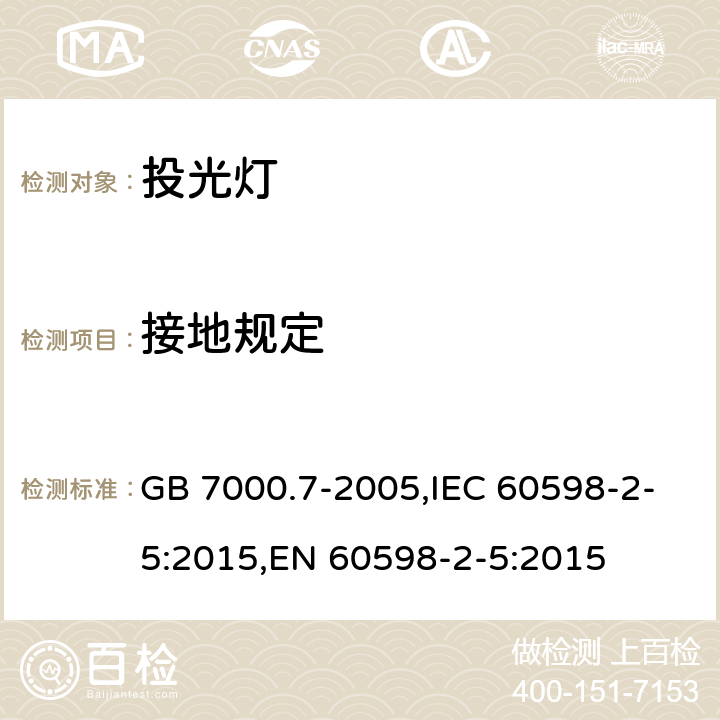 MA CNAS AC ilac-MRA

检测对象： 投光灯

检测项目： 接地规定

检测标准： GB 7000.7-2005,IEC 60598-2-5:2015,EN 60598-2-5:2015

百检 Baijiantest.com

做检测 上百检
400-151-7153